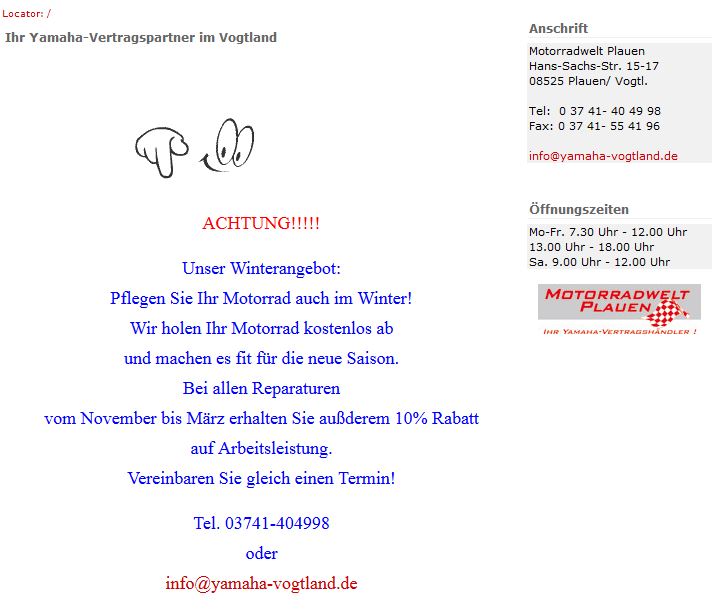 Locator: /

Ihr Yamaha-Vertragspartner im Vogtland

ACHTUNG!!!!!

Unser Winterangebot:
Pflegen Sie Ihr Motorrad auch im Winter!
Wir holen Ihr Motorrad kostenlos ab
und machen es fit für die neue Saison.
Bei allen Reparaturen
vom November bis März erhalten Sie außderem 10% Rabatt
auf Arbeitsleistung.
Vereinbaren Sie gleich einen Termin!

Tel. 03741-404998
oder
info@yamaha-vogtland.de

Anschrift

Motorradwelt Plauen
Hans-Sachs-Str. 15-17
08525 Plauen/ Vogtl.

Tel: 0 37 41- 40 49 98
Fax: 0 37 41- 55 41 96

info@yamaha-vogtland.de

Öffnungszeiten

Mo-Fr. 7.30 Uhr - 12.00 Uhr
13.00 Uhr - 18.00 Uhr
Sa. 9.00 Uhr - 12.00 Uhr

MOTORRADWELT PLAUEN
IHR YAMAHA-VERTRAGSHÄNDLER !